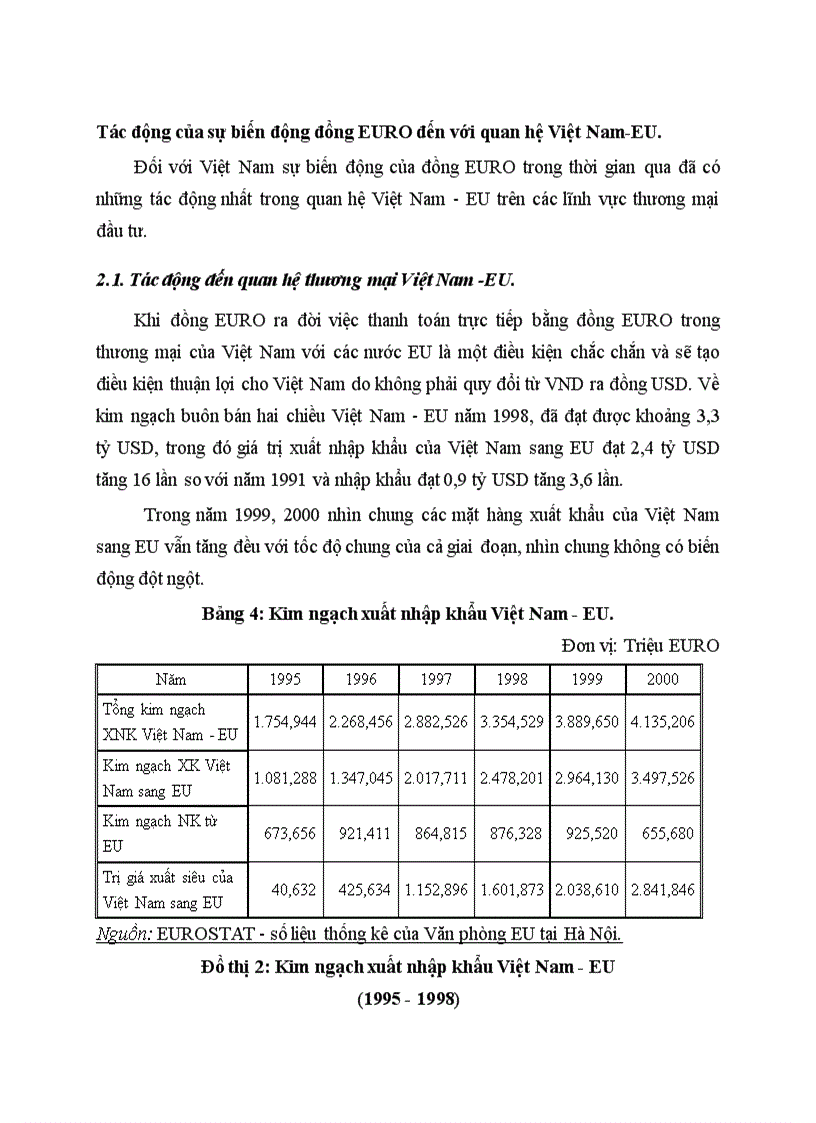 Tác động của sự biến động đồng EURO đến với quan hệ Việt Nam-EU.

Đối với Việt Nam sự biến động của đồng EURO trong thời gian qua đã có những tác động nhất trong quan hệ Việt Nam - EU trên các lĩnh vực thương mại đầu tư.

2.1. Tác động đến quan hệ thương mại Việt Nam -EU.

Khi đồng EURO ra đời việc thanh toán trực tiếp bằng đồng EURO trong thương mại của Việt Nam với các nước EU là một điều kiện chắc chắn và sẽ tạo điều kiện thuận lợi cho Việt Nam do không phải quy đổi từ VND ra đồng USD. Về kim ngạch buôn bán hai chiều Việt Nam - EU năm 1998, đã đạt được khoảng 3,3 tỷ USD, trong đó giá trị xuất nhập khẩu của Việt Nam sang EU đạt 2,4 tỷ USD tăng 16 lần so với năm 1991 và nhập khẩu đạt 0,9 tỷ USD tăng 3,6 lần.

Trong năm 1999, 2000 nhìn chung các mặt hàng xuất khẩu của Việt Nam sang EU vẫn tăng đều với tốc độ chung của cả giai đoạn, nhìn chung không có biến động đột ngột.

Bảng 4: Kim ngạch xuất nhập khẩu Việt Nam - EU.

Đơn vị: Triệu EURO

| Năm | 1995 | 1996 | 1997 | 1998 | 1999 | 2000 |
|---|---|---|---|---|---|---|
| Tổng kim ngạch XNK Việt Nam - EU | 1.754,944 | 2.268,456 | 2.882,526 | 3.354,529 | 3.889,650 | 4.135,206 |
| Kim ngạch XK Việt Nam sang EU | 1.081,288 | 1.347,045 | 2.017,711 | 2.478,201 | 2.964,130 | 3.497,526 |
| Kim ngạch NK từ EU | 673,656 | 921,411 | 864,815 | 876,328 | 925,520 | 655,680 |
| Trị giá xuất siêu của Việt Nam sang EU | 40,632 | 425,634 | 1.152,896 | 1.601,873 | 2.038,610 | 2.841,846 |

Nguồn: EUROSTAT - số liệu thống kê của Văn phòng EU tại Hà Nội.

Đồ thị 2: Kim ngạch xuất nhập khẩu Việt Nam - EU

(1995 - 1998)